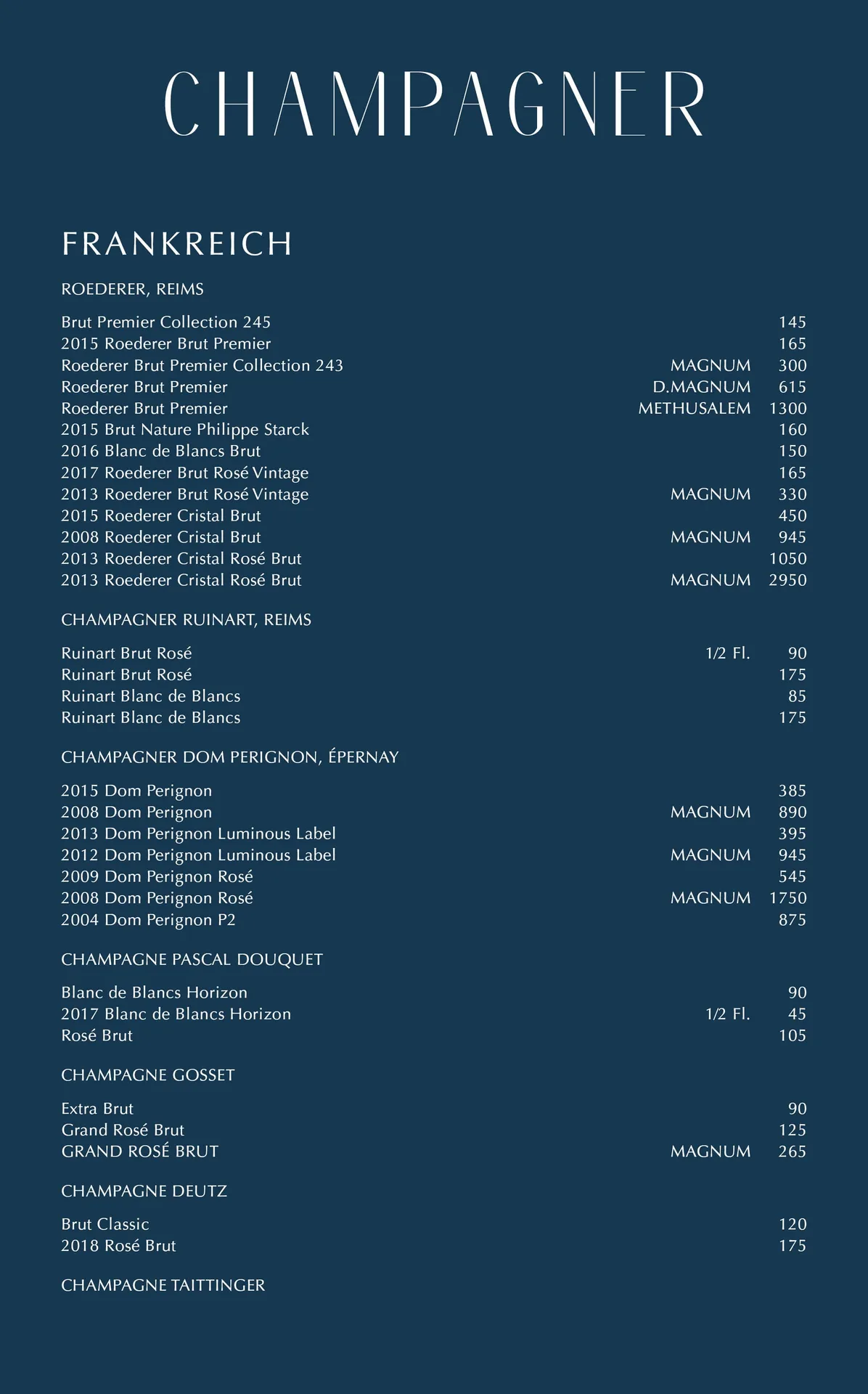 CHAMPAGNER

FRANKREICH

ROEDERER, REIMS

Brut Premier Collection 245 145
2015 Roederer Brut Premier 165
Roederer Brut Premier Collection 243 MAGNUM 300
Roederer Brut Premier D.MAGNUM 615
Roederer Brut Premier METHUSALEM 1300
2015 Brut Nature Philippe Starck 160
2016 Blanc de Blancs Brut 150
2017 Roederer Brut Rosé Vintage 165
2013 Roederer Brut Rosé Vintage MAGNUM 330
2015 Roederer Cristal Brut 450
2008 Roederer Cristal Brut MAGNUM 945
2013 Roederer Cristal Rosé Brut 1050
2013 Roederer Cristal Rosé Brut MAGNUM 2950

CHAMPAGNER RUINART, REIMS

Ruinart Brut Rosé 1/2 Fl. 90
Ruinart Brut Rosé 175
Ruinart Blanc de Blancs 85
Ruinart Blanc de Blancs 175

CHAMPAGNER DOM PERIGNON, ÉPERNAY

2015 Dom Perignon 385
2008 Dom Perignon MAGNUM 890
2013 Dom Perignon Luminous Label 395
2012 Dom Perignon Luminous Label MAGNUM 945
2009 Dom Perignon Rosé 545
2008 Dom Perignon Rosé MAGNUM 1750
2004 Dom Perignon P2 875

CHAMPAGNE PASCAL DOUQUET

Blanc de Blancs Horizon 90
2017 Blanc de Blancs Horizon 1/2 Fl. 45
Rosé Brut 105

CHAMPAGNE GOSSET

Extra Brut 90
Grand Rosé Brut 125
GRAND ROSÉ BRUT MAGNUM 265

CHAMPAGNE DEUTZ

Brut Classic 120
2018 Rosé Brut 175

CHAMPAGNE TAITTINGER